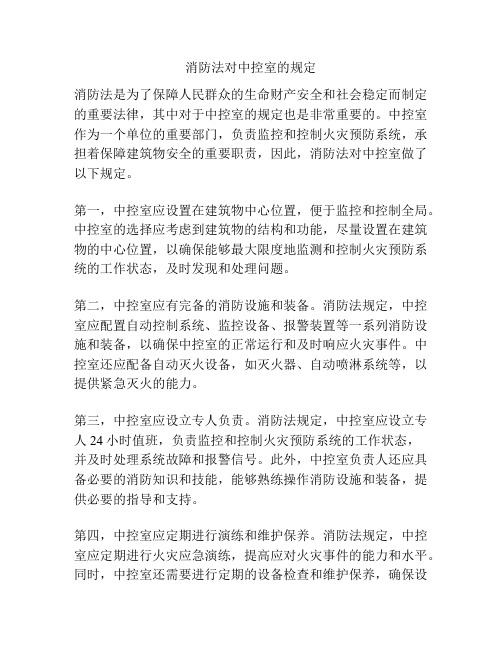 消防法对中控室的规定

消防法是为了保障人民群众的生命财产安全和社会稳定而制定的重要法律，其中对于中控室的规定也是非常重要的。中控室作为一个单位的重要部门，负责监控和控制火灾预防系统，承担着保障建筑物安全的重要职责，因此，消防法对中控室做了以下规定。

第一，中控室应设置在建筑物中心位置，便于监控和控制全局。中控室的选择应考虑到建筑物的结构和功能，尽量设置在建筑物的中心位置，以确保能够最大限度地监测和控制火灾预防系统的工作状态，及时发现和处理问题。

第二，中控室应有完备的消防设施和装备。消防法规定，中控室应配置自动控制系统、监控设备、报警装置等一系列消防设施和装备，以确保中控室的正常运行和及时响应火灾事件。中控室还应配备自动灭火设备，如灭火器、自动喷淋系统等，以提供紧急灭火的能力。

第三，中控室应设立专人负责。消防法规定，中控室应设立专人 24 小时值班，负责监控和控制火灾预防系统的工作状态，并及时处理系统故障和报警信号。此外，中控室负责人还应具备必要的消防知识和技能，能够熟练操作消防设施和装备，提供必要的指导和支持。

第四，中控室应定期进行演练和维护保养。消防法规定，中控室应定期进行火灾应急演练，提高应对火灾事件的能力和水平。同时，中控室还需要进行定期的设备检查和维护保养，确保设